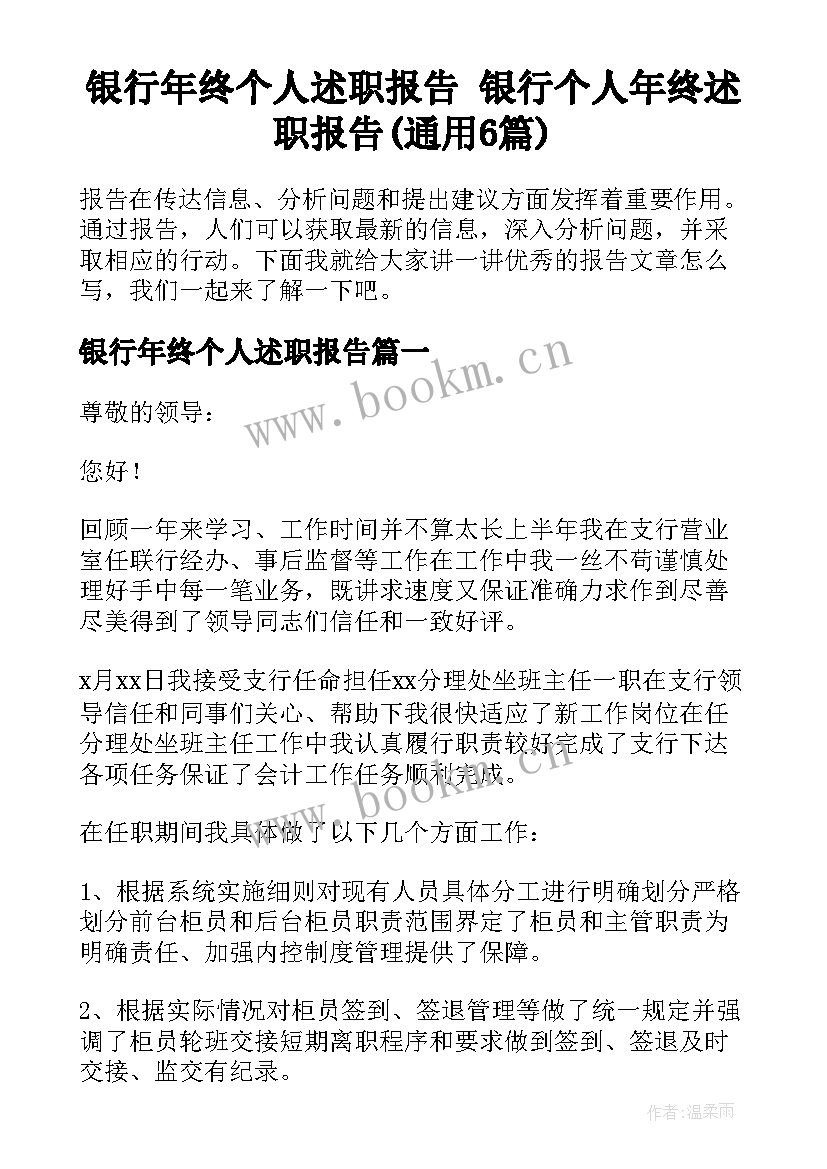 银行年终个人述职报告 银行个人年终述职报告(通用6篇)

报告在传达信息、分析问题和提出建议方面发挥着重要作用。通过报告，人们可以获取最新的信息，深入分析问题，并采取相应的行动。下面我就给大家讲一讲优秀的报告文章怎么写，我们一起来了解一下吧。

银行年终个人述职报告篇一

www.bookm.cn

尊敬的领导：

您好！

回顾一年来学习、工作时间并不算太长上半年我在支行营业室任联行经办、事后监督等工作在工作中我一丝不苟谨慎处理好手中每一笔业务，既讲求速度又保证准确力求作到尽善尽美得到了领导同志们信任和一致好评。

x月xx日我接受支行任命担任xx分理处坐班主任一职在支行领导信任和同事们关心、帮助下我很快适应了新工作岗位在任分理处坐班主任工作中我认真履行职责较好完成了支行下达各项任务保证了会计工作任务顺利完成。

www.bookm.cn

在任职期间我具体做了以下几个方面工作：

1、根据系统实施细则对现有人员具体分工进行明确划分严格划分前台柜员和后台柜员职责范围界定了柜员和主管职责为明确责任、加强内控制度管理提供了保障。

2、根据实际情况对柜员签到、签退管理等做了统一规定并强调了柜员轮班交接短期离职程序和要求做到签到、签退及时交接、监交有纪录。

作者：温柔雨